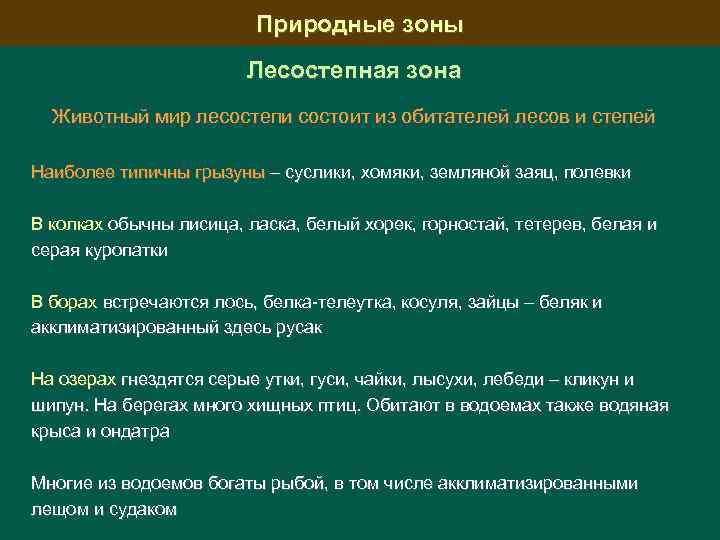 Природные зоны

Лесостепная зона

Животный мир лесостепи состоит из обитателей лесов и степей

Наиболее типичны грызуны – суслики, хомяки, земляной заяц, полевки

В колках обычны лисица, ласка, белый хорек, горностай, тетерев, белая и серая куропатки

В борах встречаются лось, белка-телеутка, косуля, зайцы – беляк и акклиматизированный здесь русак

На озерах гнездятся серые утки, гуси, чайки, лысухи, лебеди – кликун и шипун. На берегах много хищных птиц. Обитают в водоемах также водяная крыса и ондатра

Многие из водоемов богаты рыбой, в том числе акклиматизированными лещом и судаком